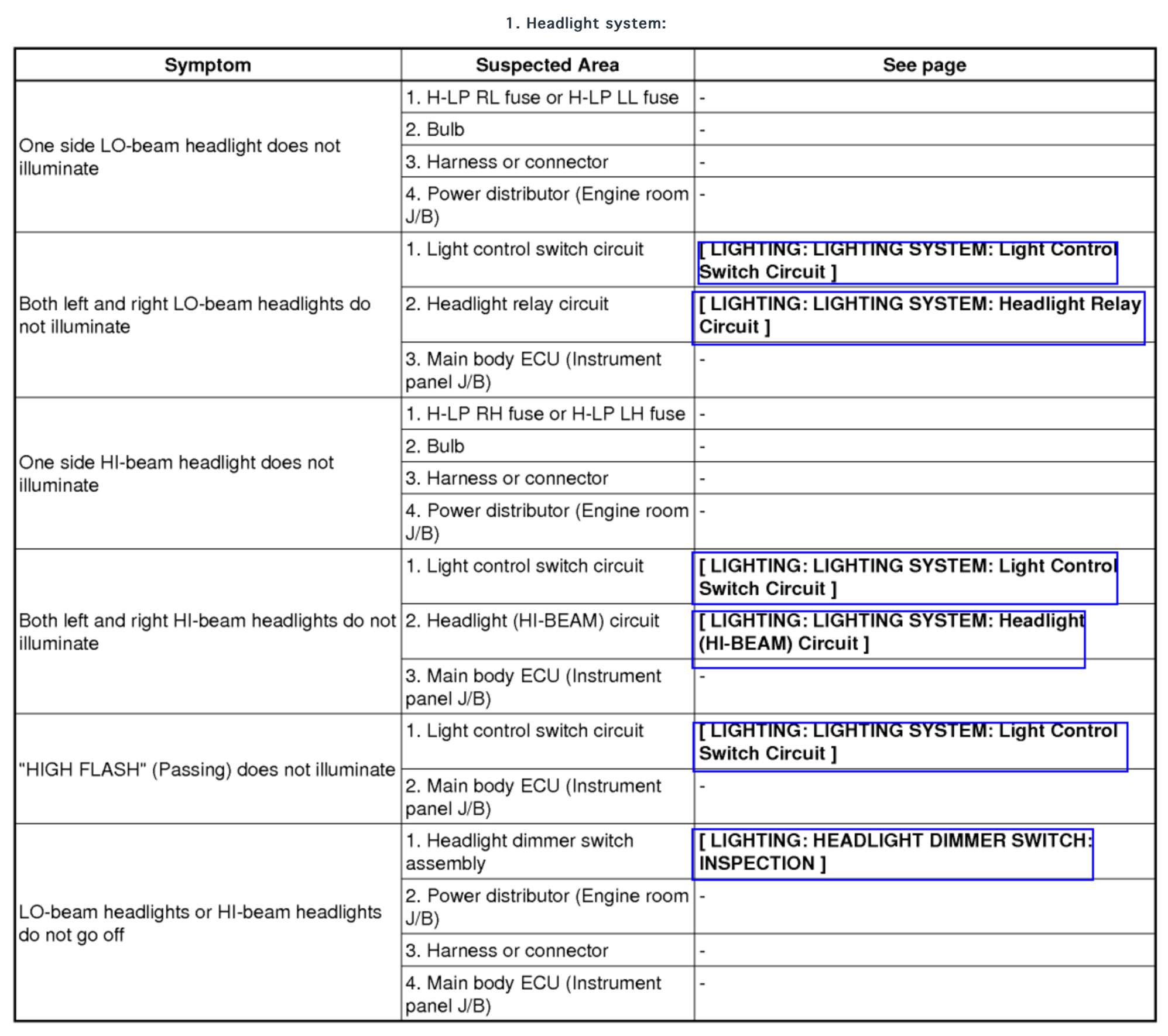 1. Headlight system:

| Symptom | Suspected Area | See page |
|---|---|---|
| One side LO-beam headlight does not illuminate | 1. H-LP RL fuse or H-LP LL fuse | - |
| | 2. Bulb | - |
| | 3. Harness or connector | - |
| | 4. Power distributor (Engine room J/B) | - |
| Both left and right LO-beam headlights do not illuminate | 1. Light control switch circuit | [ LIGHTING: LIGHTING SYSTEM: Light Control Switch Circuit ] |
| | 2. Headlight relay circuit | [ LIGHTING: LIGHTING SYSTEM: Headlight Relay Circuit ] |
| | 3. Main body ECU (Instrument panel J/B) | - |
| One side HI-beam headlight does not illuminate | 1. H-LP RH fuse or H-LP LH fuse | - |
| | 2. Bulb | - |
| | 3. Harness or connector | - |
| | 4. Power distributor (Engine room J/B) | - |
| Both left and right HI-beam headlights do not illuminate | 1. Light control switch circuit | [ LIGHTING: LIGHTING SYSTEM: Light Control Switch Circuit ] |
| | 2. Headlight (HI-BEAM) circuit | [ LIGHTING: LIGHTING SYSTEM: Headlight (HI-BEAM) Circuit ] |
| | 3. Main body ECU (Instrument panel J/B) | - |
| "HIGH FLASH" (Passing) does not illuminate | 1. Light control switch circuit | [ LIGHTING: LIGHTING SYSTEM: Light Control Switch Circuit ] |
| | 2. Main body ECU (Instrument panel J/B) | - |
| LO-beam headlights or HI-beam headlights do not go off | 1. Headlight dimmer switch assembly | [ LIGHTING: HEADLIGHT DIMMER SWITCH: INSPECTION ] |
| | 2. Power distributor (Engine room J/B) | - |
| | 3. Harness or connector | - |
| | 4. Main body ECU (Instrument panel J/B) | - |